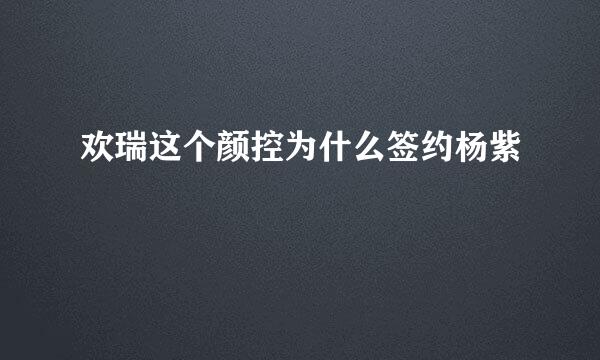 欢瑞这个颜控为什么签约杨紫